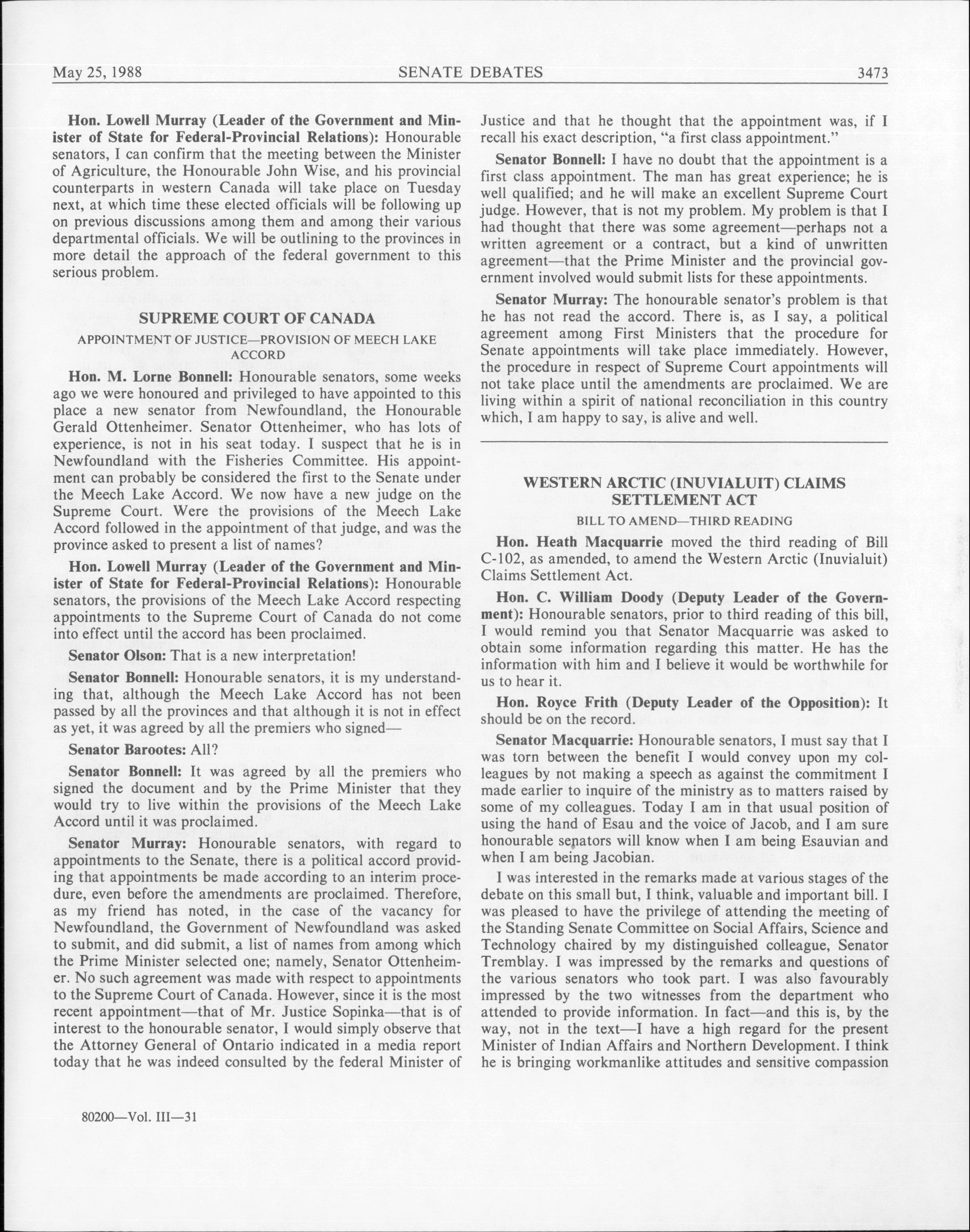 May 25, 1988 SENATE DEBATES 3473

Hon. Lowell Murray (Leader of the Government and Minister of State for Federal-Provincial Relations): Honourable senators, I can confirm that the meeting between the Minister of Agriculture, the Honourable John Wise, and his provincial counterparts in western Canada will take place on Tuesday next, at which time these elected officials will be following up on previous discussions among them and among their various departmental officials. We will be outlining to the provinces in more detail the approach of the federal government to this serious problem.

SUPREME COURT OF CANADA

APPOINTMENT OF JUSTICE—PROVISION OF MEECH LAKE ACCORD

Hon. M. Lorne Bonnell: Honourable senators, some weeks ago we were honoured and privileged to have appointed to this place a new senator from Newfoundland, the Honourable Gerald Ottenheimer. Senator Ottenheimer, who has lots of experience, is not in his seat today. I suspect that he is in Newfoundland with the Fisheries Committee. His appointment can probably be considered the first to the Senate under the Meech Lake Accord. We now have a new judge on the Supreme Court. Were the provisions of the Meech Lake Accord followed in the appointment of that judge, and was the province asked to present a list of names?

Hon. Lowell Murray (Leader of the Government and Minister of State for Federal-Provincial Relations): Honourable senators, the provisions of the Meech Lake Accord respecting appointments to the Supreme Court of Canada do not come into effect until the accord has been proclaimed.

Senator Olson: That is a new interpretation!

Senator Bonnell: Honourable senators, it is my understanding that, although the Meech Lake Accord has not been passed by all the provinces and that although it is not in effect as yet, it was agreed by all the premiers who signed—

Senator Barootes: All?

Senator Bonnell: It was agreed by all the premiers who signed the document and by the Prime Minister that they would try to live within the provisions of the Meech Lake Accord until it was proclaimed.

Senator Murray: Honourable senators, with regard to appointments to the Senate, there is a political accord providing that appointments be made according to an interim procedure, even before the amendments are proclaimed. Therefore, as my friend has noted, in the case of the vacancy for Newfoundland, the Government of Newfoundland was asked to submit, and did submit, a list of names from among which the Prime Minister selected one; namely, Senator Ottenheimer. No such agreement was made with respect to appointments to the Supreme Court of Canada. However, since it is the most recent appointment—that of Mr. Justice Sopinka—that is of interest to the honourable senator, I would simply observe that the Attorney General of Ontario indicated in a media report today that he was indeed consulted by the federal Minister of Justice and that he thought that the appointment was, if I recall his exact description, "a first class appointment."

Senator Bonnell: I have no doubt that the appointment is a first class appointment. The man has great experience; he is well qualified; and he will make an excellent Supreme Court judge. However, that is not my problem. My problem is that I had thought that there was some agreement—perhaps not a written agreement or a contract, but a kind of unwritten agreement—that the Prime Minister and the provincial government involved would submit lists for these appointments.

Senator Murray: The honourable senator's problem is that he has not read the accord. There is, as I say, a political agreement among First Ministers that the procedure for Senate appointments will take place immediately. However, the procedure in respect of Supreme Court appointments will not take place until the amendments are proclaimed. We are living within a spirit of national reconciliation in this country which, I am happy to say, is alive and well.

WESTERN ARCTIC (INUVIALUIT) CLAIMS SETTLEMENT ACT

BILL TO AMEND—THIRD READING

Hon. Heath Macquarrie moved the third reading of Bill C-102, as amended, to amend the Western Arctic (Inuvialuit) Claims Settlement Act.

Hon. C. William Doody (Deputy Leader of the Government): Honourable senators, prior to third reading of this bill, I would remind you that Senator Macquarrie was asked to obtain some information regarding this matter. He has the information with him and I believe it would be worthwhile for us to hear it.

Hon. Royce Frith (Deputy Leader of the Opposition): It should be on the record.

Senator Macquarrie: Honourable senators, I must say that I was torn between the benefit I would convey upon my colleagues by not making a speech as against the commitment I made earlier to inquire of the ministry as to matters raised by some of my colleagues. Today I am in that usual position of using the hand of Esau and the voice of Jacob, and I am sure honourable senators will know when I am being Esauvian and when I am being Jacobian.

I was interested in the remarks made at various stages of the debate on this small but, I think, valuable and important bill. I was pleased to have the privilege of attending the meeting of the Standing Senate Committee on Social Affairs, Science and Technology chaired by my distinguished colleague, Senator Tremblay. I was impressed by the remarks and questions of the various senators who took part. I was also favourably impressed by the two witnesses from the department who attended to provide information. In fact—and this is, by the way, not in the text—I have a high regard for the present Minister of Indian Affairs and Northern Development. I think he is bringing workmanlike attitudes and sensitive compassion

80200—Vol. III—31